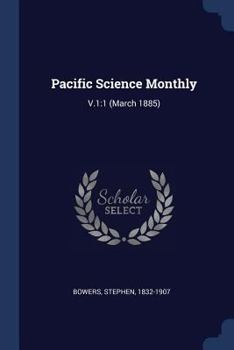 Pacific Science Monthly

V.1:1 (March 1885)

Scholar
SELECT

BOWERS, STEPHEN, 1832-1907